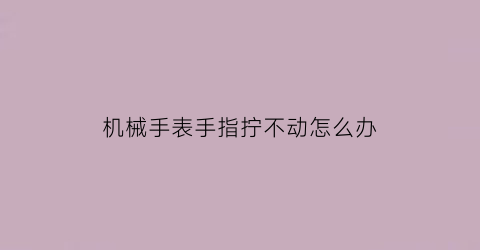 机械手表手指拧不动怎么办